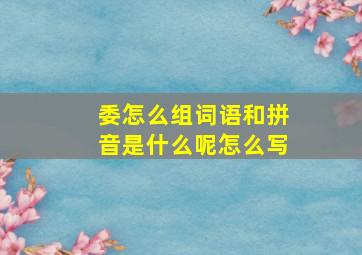 委怎么组词语和拼音是什么呢怎么写